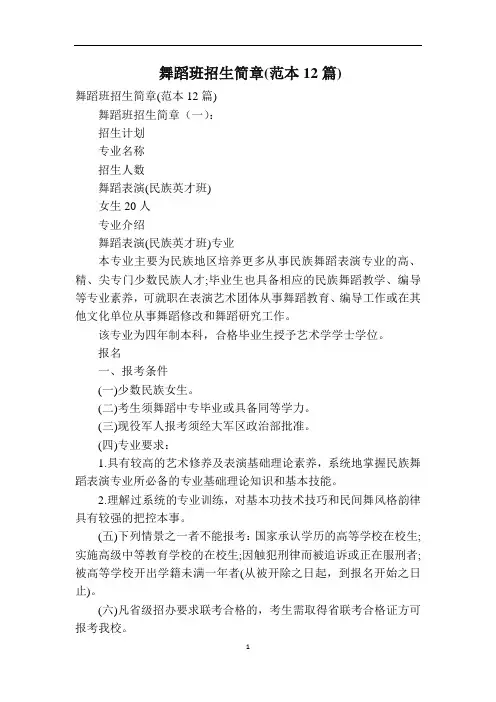 舞蹈班招生简章(范本 12 篇)

舞蹈班招生简章(范本 12 篇)

舞蹈班招生简章（一）:

招生计划

专业名称

招生人数

舞蹈表演(民族英才班)

女生 20 人

专业介绍

舞蹈表演(民族英才班)专业

本专业主要为民族地区培养更多从事民族舞蹈表演专业的高、精、尖专门少数民族人才;毕业生也具备相应的民族舞蹈教学、编导等专业素养，可就职在表演艺术团体从事舞蹈教育、编导工作或在其他文化单位从事舞蹈修改和舞蹈研究工作。

该专业为四年制本科，合格毕业生授予艺术学学士学位。

报名

一、报考条件

(一)少数民族女生。

(二)考生须舞蹈中专毕业或具备同等学力。

(三)现役军人报考须经大军区政治部批准。

(四)专业要求:

1.具有较高的艺术修养及表演基础理论素养，系统地掌握民族舞蹈表演专业所必备的专业基础理论知识和基本技能。

2.理解过系统的专业训练，对基本功技术技巧和民间舞风格韵律具有较强的把控本事。

(五)下列情景之一者不能报考：国家承认学历的高等学校在校生;实施高级中等教育学校的在校生;因触犯刑律而被追诉或正在服刑者;被高等学校开出学籍未满一年者(从被开除之日起，到报名开始之日止)。

(六)凡省级招办要求联考合格的，考生需取得省联考合格证方可报考我校。

1